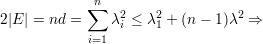 $2|E| = nd = \sum_{i=1}^{n} \lambda_i^2 \leq \lambda_1^2 + (n-1)\lambda^2 \Rightarrow$